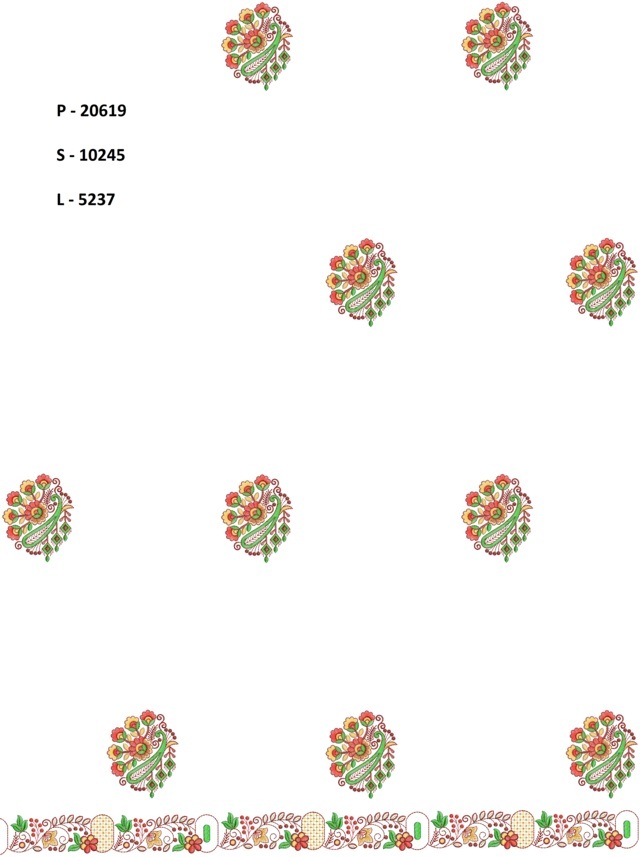 P - 20619

S - 10245

L - 5237